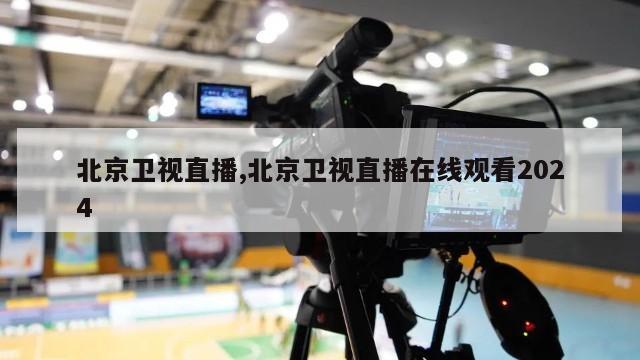 北京卫视直播,北京卫视直播在线观看2024